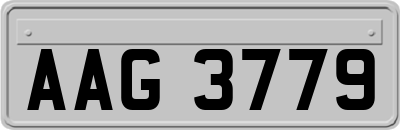 AAG 3779